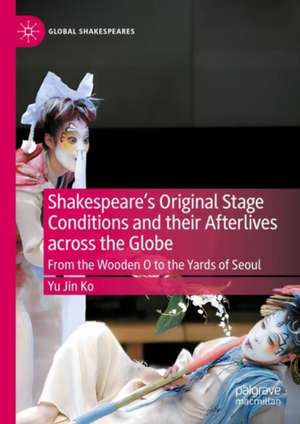 GLOBAL SHAKESPEARES

Shakespeare's Original Stage Conditions and their Afterlives across the Globe

From the Wooden O to the Yards of Seoul

Yu Jin Ko

palgrave macmillan